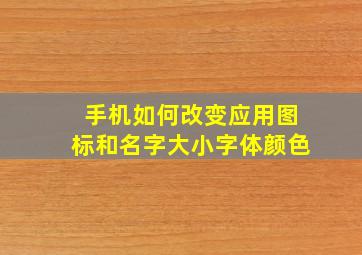 手机如何改变应用图标和名字大小字体颜色